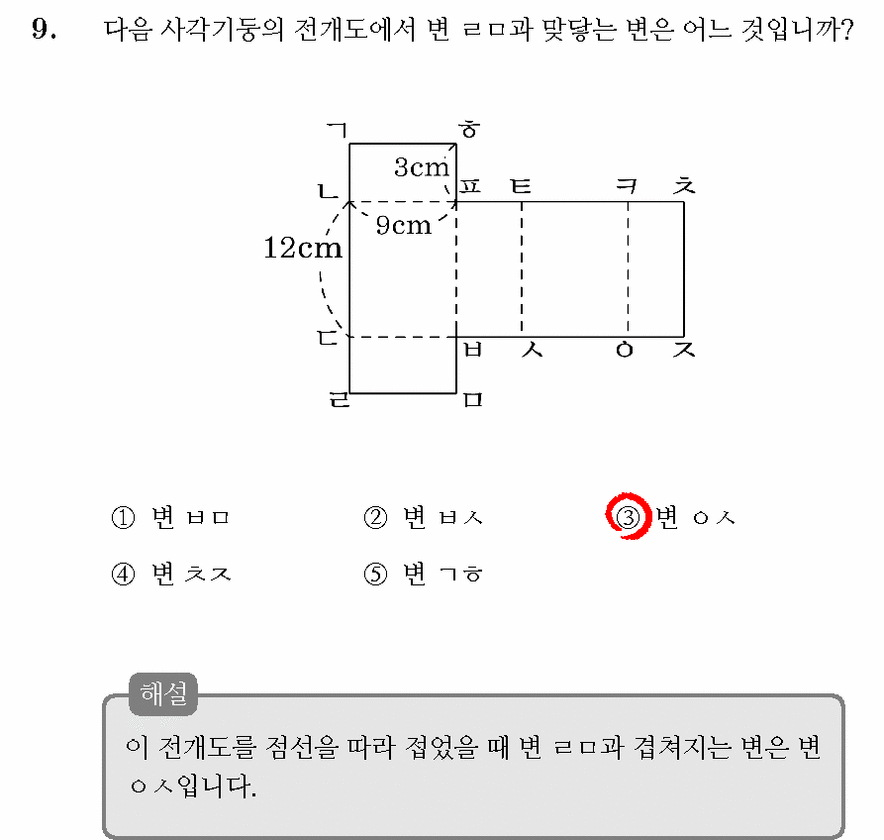 9. 다음 사각기둥의 전개도에서 변 ㄹㅁ과 맞닿는 변은 어느 것입니까?

ㄱ ㅎ
3cm
ㄴ ㅍ ㅌ ㅋ ㅊ
9cm
12cm
ㄷ ㅂ ㅅ ㅇ ㅈ
ㄹ ㅁ

① 변 ㅂㅁ
② 변 ㅂㅅ
③ 변 ㅇㅅ
④ 변 ㅊㅈ
⑤ 변 ㄱㅎ

해설
이 전개도를 점선을 따라 접었을 때 변 ㄹㅁ과 겹쳐지는 변은 변 ㅇㅅ입니다.